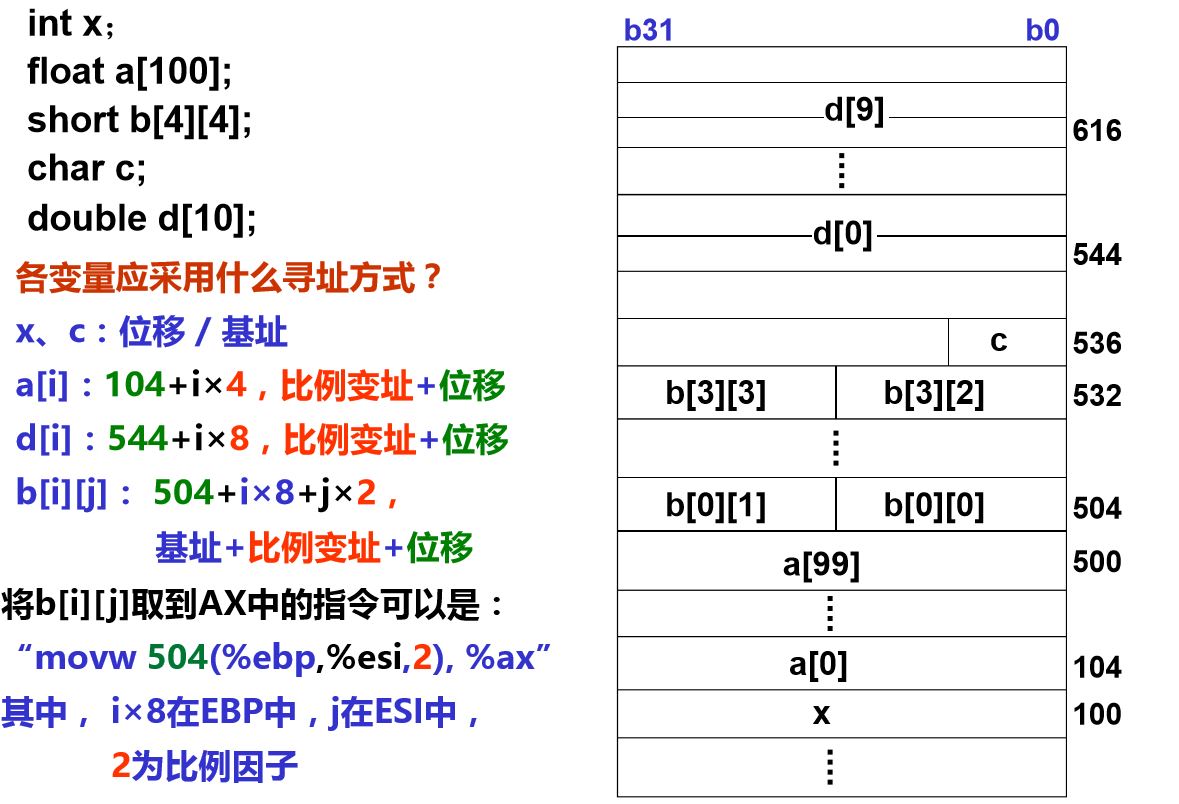 int x;
float a[100];
short b[4][4];
char c;
double d[10];

各变量应采用什么寻址方式？

x、c：位移 / 基址

a[i]：104+i×4，比例变址+位移

d[i]：544+i×8，比例变址+位移

b[i][j]： 504+i×8+j×2，
基址+比例变址+位移

将b[i][j]取到AX中的指令可以是：
“movw 504(%ebp,%esi,2), %ax”
其中， i×8在EBP中，j在ESI中，
2为比例因子

b31 b0

d[9] 616
⋮
d[0] 544
c 536
b[3][3] b[3][2] 532
⋮
b[0][1] b[0][0] 504
a[99] 500
⋮
a[0] 104
x 100
⋮